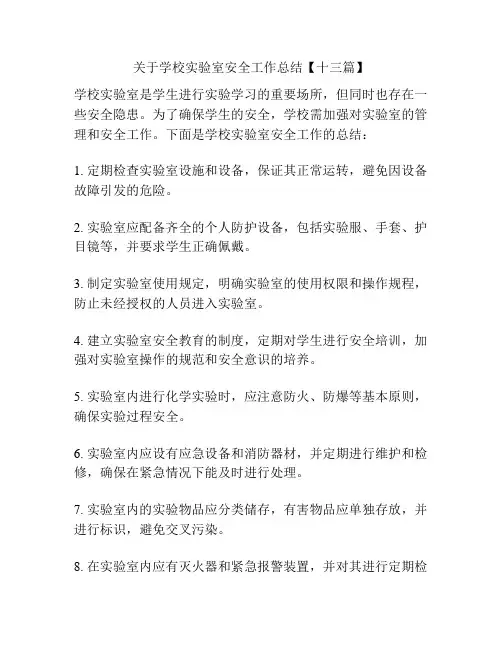 关于学校实验室安全工作总结【十三篇】

学校实验室是学生进行实验学习的重要场所，但同时也存在一些安全隐患。为了确保学生的安全，学校需加强对实验室的管理和安全工作。下面是学校实验室安全工作的总结：

1. 定期检查实验室设施和设备，保证其正常运转，避免因设备故障引发的危险。

2. 实验室应配备齐全的个人防护设备，包括实验服、手套、护目镜等，并要求学生正确佩戴。

3. 制定实验室使用规定，明确实验室的使用权限和操作规程，防止未经授权的人员进入实验室。

4. 建立实验室安全教育的制度，定期对学生进行安全培训，加强对实验室操作的规范和安全意识的培养。

5. 实验室内进行化学实验时，应注意防火、防爆等基本原则，确保实验过程安全。

6. 实验室内应设有应急设备和消防器材，并定期进行维护和检修，确保在紧急情况下能及时进行处理。

7. 实验室内的实验物品应分类储存，有害物品应单独存放，并进行标识，避免交叉污染。

8. 在实验室内应有灭火器和紧急报警装置，并对其进行定期检